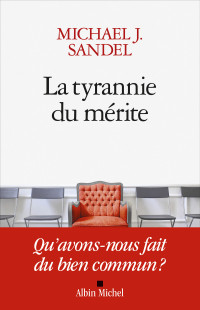 MICHAEL J.
SANDEL

La tyrannie
du mérite

Qu'avons-nous fait
du bien commun ?

Albin Michel